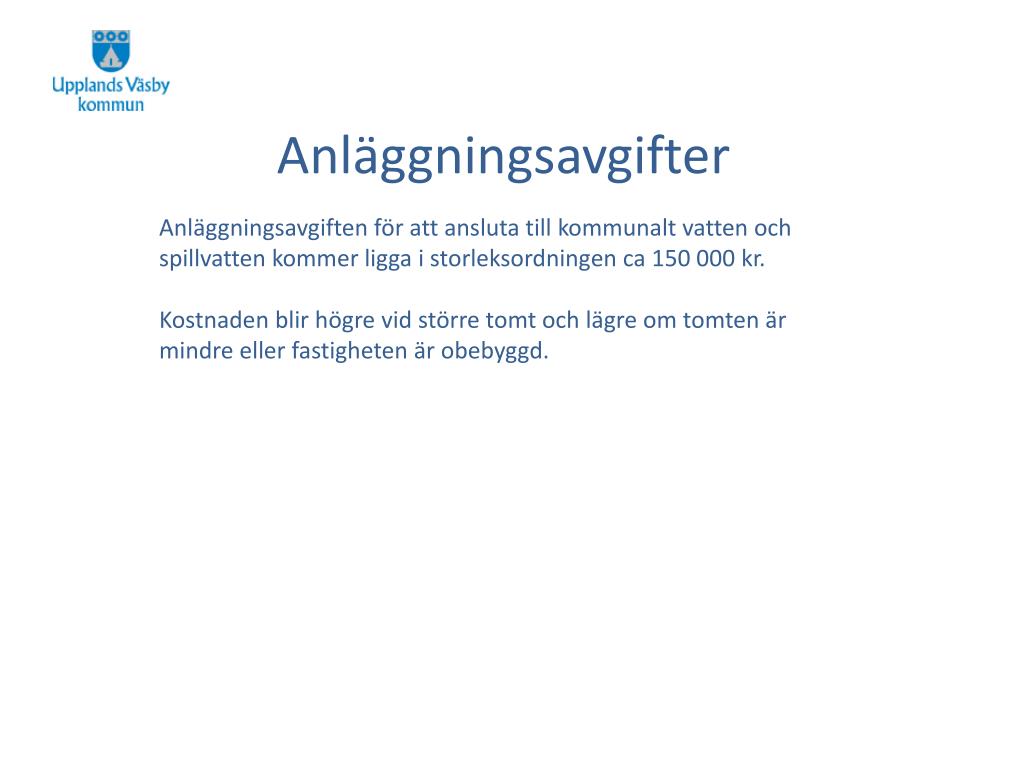 Upplands Väsby kommun

Anläggningsavgifter

Anläggningsavgiften för att ansluta till kommunalt vatten och spillvatten kommer ligga i storleksordningen ca 150 000 kr.

Kostnaden blir högre vid större tomt och lägre om tomten är mindre eller fastigheten är obebyggd.